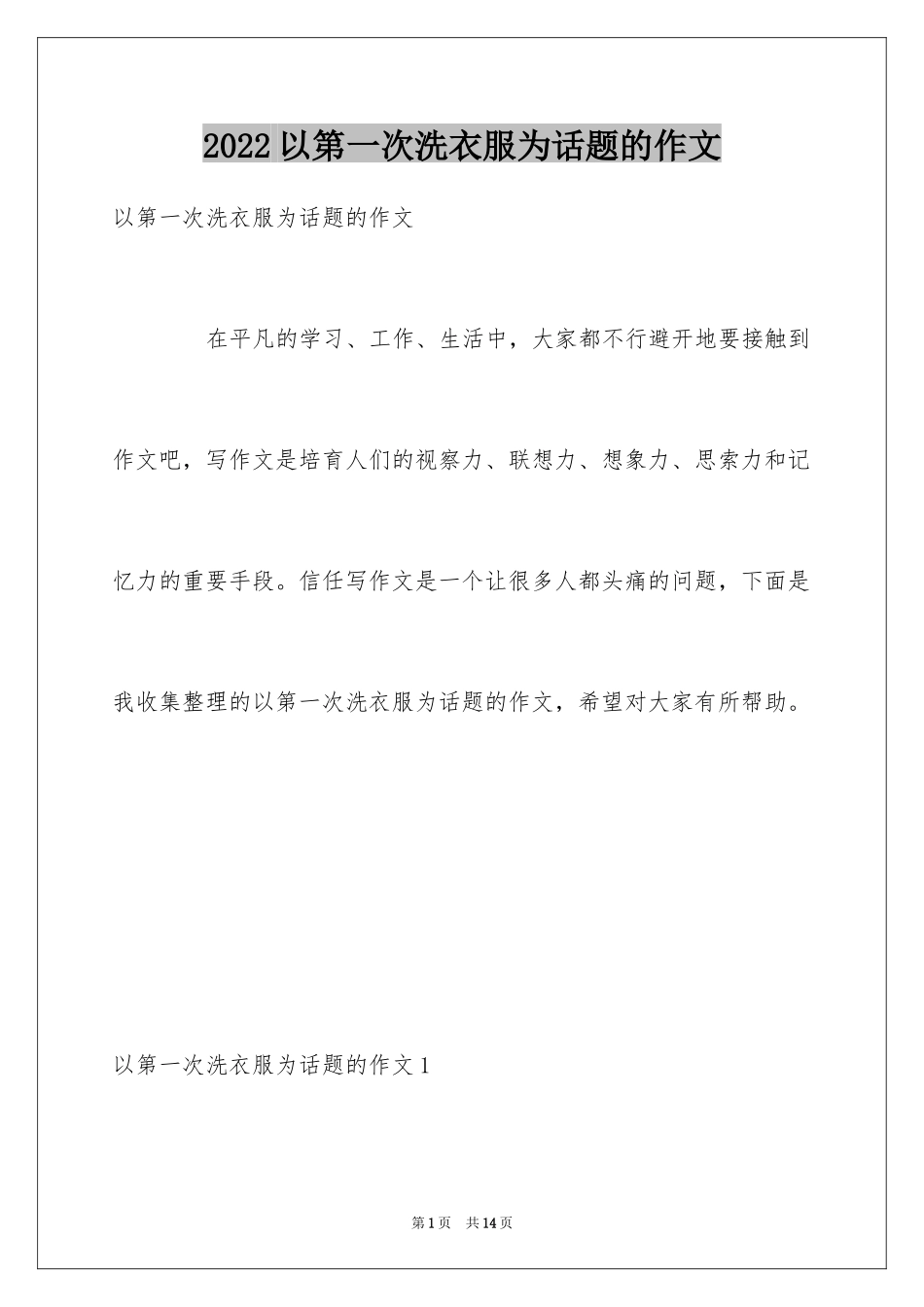 2022 以第一次洗衣服为话题的作文

以第一次洗衣服为话题的作文

在平凡的学习、工作、生活中，大家都不行避开地要接触到作文吧，写作文是培育人们的视察力、联想力、想象力、思索力和记忆力的重要手段。信任写作文是一个让很多人都头痛的问题，下面是我收集整理的以第一次洗衣服为话题的作文，希望对大家有所帮助。

以第一次洗衣服为话题的作文 1

第 1 页　共 14 页